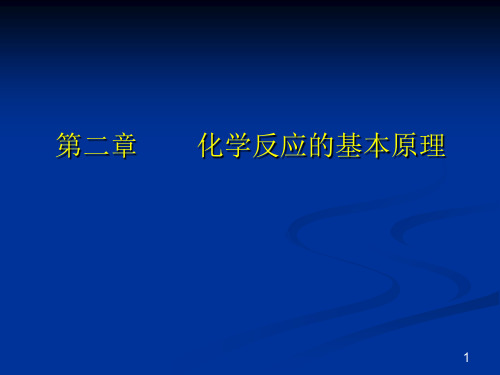 第二章　　化学反应的基本原理

1